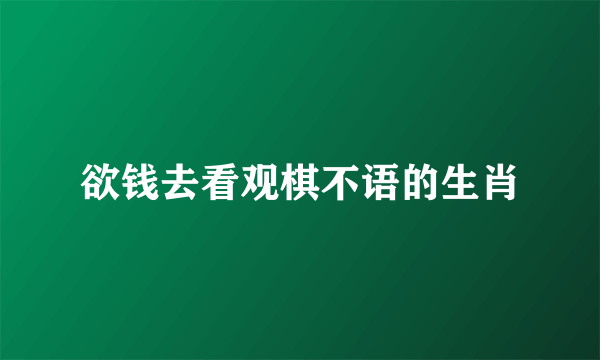 欲钱去看观棋不语的生肖